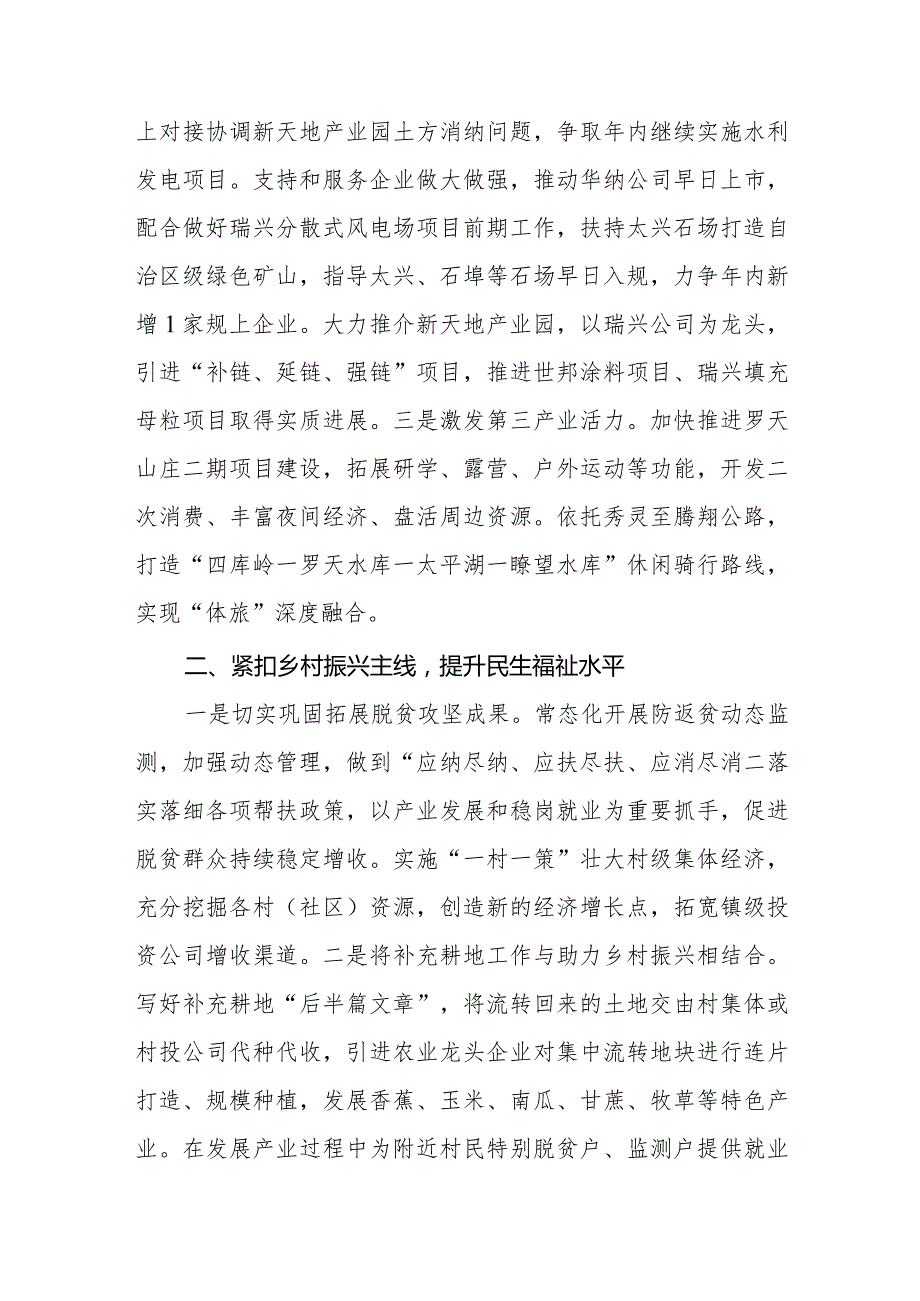 上对接协调新天地产业园土方消纳问题，争取年内继续实施水利发电项目。支持和服务企业做大做强，推动华纳公司早日上市，配合做好瑞兴分散式风电场项目前期工作，扶持太兴石场打造自治区级绿色矿山，指导太兴、石埠等石场早日入规，力争年内新增1家规上企业。大力推介新天地产业园，以瑞兴公司为龙头，引进“补链、延链、强链”项目，推进世邦涂料项目、瑞兴填充母粒项目取得实质进展。三是激发第三产业活力。加快推进罗天山庄二期项目建设，拓展研学、露营、户外运动等功能，开发二次消费、丰富夜间经济、盘活周边资源。依托秀灵至腾翔公路，打造“四库岭一罗天水库一太平湖一瞭望水库”休闲骑行路线，实现“体旅”深度融合。

二、紧扣乡村振兴主线，提升民生福祉水平

一是切实巩固拓展脱贫攻坚成果。常态化开展防返贫动态监测，加强动态管理，做到“应纳尽纳、应扶尽扶、应消尽消二落实落细各项帮扶政策，以产业发展和稳岗就业为重要抓手，促进脱贫群众持续稳定增收。实施“一村一策”壮大村级集体经济，充分挖掘各村（社区）资源，创造新的经济增长点，拓宽镇级投资公司增收渠道。二是将补充耕地工作与助力乡村振兴相结合。写好补充耕地“后半篇文章”，将流转回来的土地交由村集体或村投公司代种代收，引进农业龙头企业对集中流转地块进行连片打造、规模种植，发展香蕉、玉米、南瓜、甘蔗、牧草等特色产业。在发展产业过程中为附近村民特别脱贫户、监测户提供就业